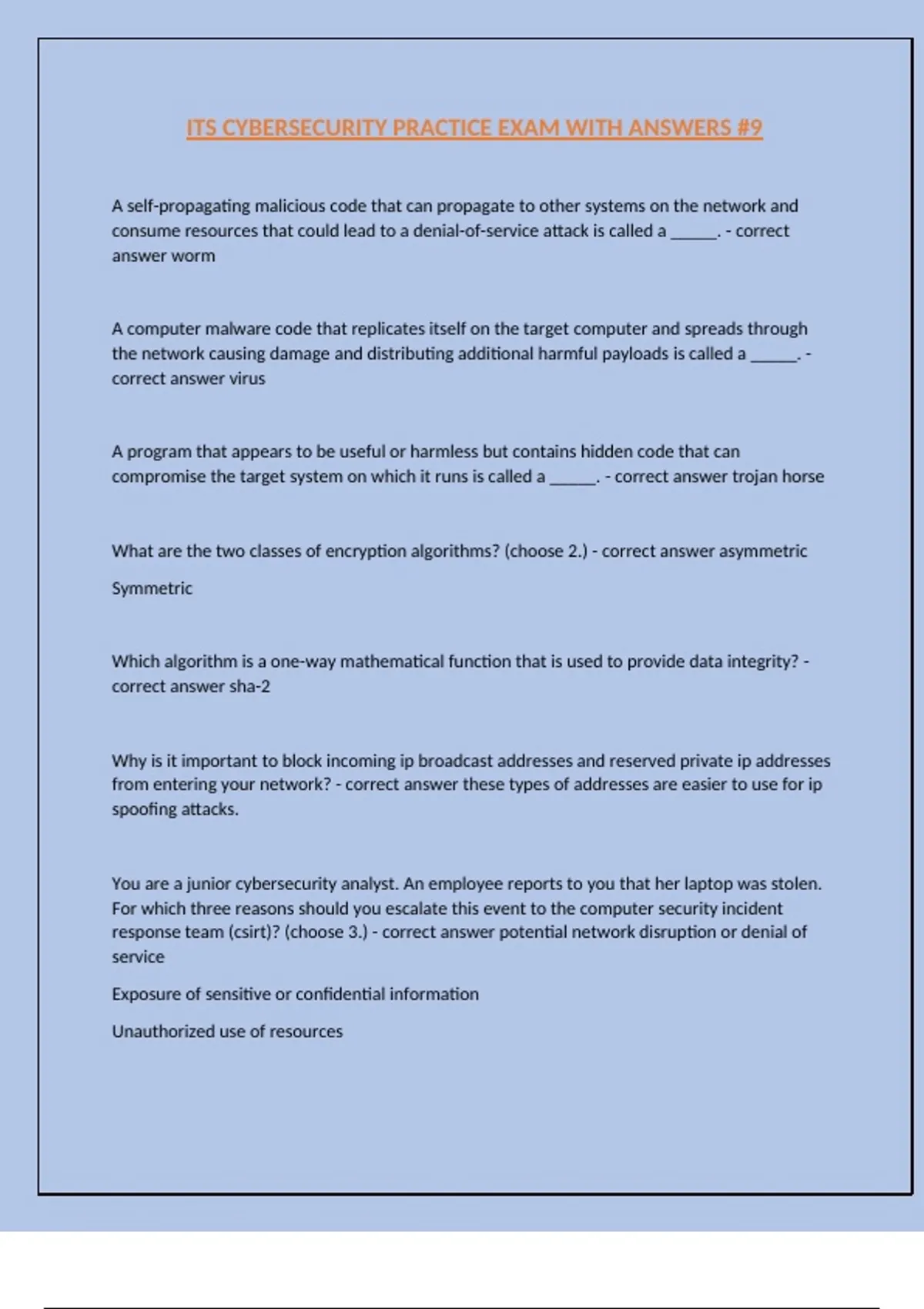 ITS CYBERSECURITY PRACTICE EXAM WITH ANSWERS #9

A self-propagating malicious code that can propagate to other systems on the network and consume resources that could lead to a denial-of-service attack is called a _____. - correct answer worm

A computer malware code that replicates itself on the target computer and spreads through the network causing damage and distributing additional harmful payloads is called a _____. - correct answer virus

A program that appears to be useful or harmless but contains hidden code that can compromise the target system on which it runs is called a _____. - correct answer trojan horse

What are the two classes of encryption algorithms? (choose 2.) - correct answer asymmetric

Symmetric

Which algorithm is a one-way mathematical function that is used to provide data integrity? - correct answer sha-2

Why is it important to block incoming ip broadcast addresses and reserved private ip addresses from entering your network? - correct answer these types of addresses are easier to use for ip spoofing attacks.

You are a junior cybersecurity analyst. An employee reports to you that her laptop was stolen. For which three reasons should you escalate this event to the computer security incident response team (csirt)? (choose 3.) - correct answer potential network disruption or denial of service

Exposure of sensitive or confidential information

Unauthorized use of resources